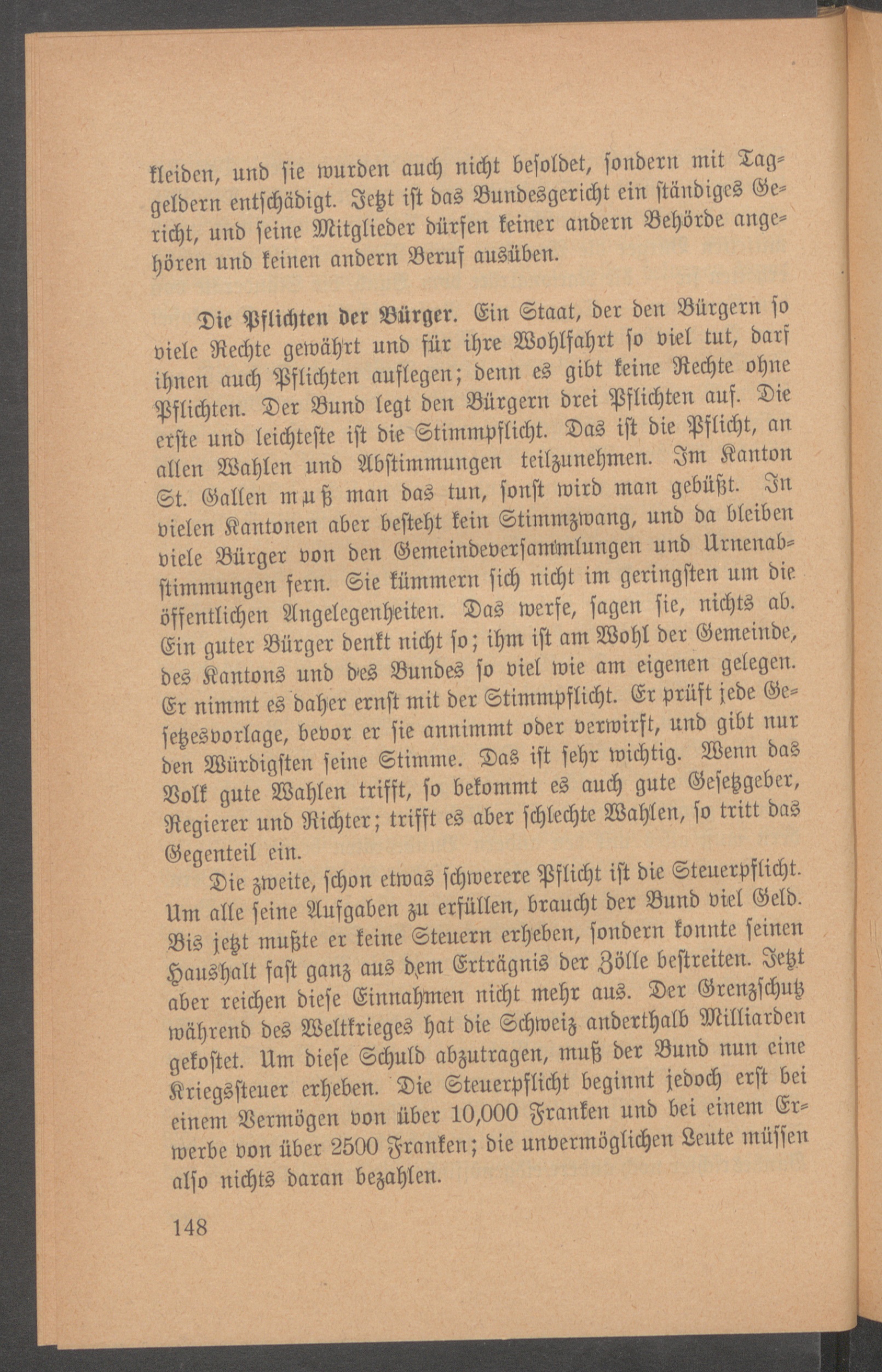 kleiden, und sie wurden auch nicht besoldet, sondern mit Taggeldern entschädigt. Jetzt ist das Bundesgericht ein ständiges Gericht, und seine Mitglieder dürfen keiner andern Behörde angehören und keinen andern Beruf ausüben.

Die Pflichten der Bürger. Ein Staat, der den Bürgern so viele Rechte gewährt und für ihre Wohlfahrt so viel tut, darf ihnen auch Pflichten auflegen; denn es gibt keine Rechte ohne Pflichten. Der Bund legt den Bürgern drei Pflichten auf. Die erste und leichteste ist die Stimmpflicht. Das ist die Pflicht, an allen Wahlen und Abstimmungen teilzunehmen. Im Kanton St. Gallen muß man das tun, sonst wird man gebüßt. In vielen Kantonen aber besteht kein Stimmzwang, und da bleiben viele Bürger von den Gemeindeversammlungen und Urnenabstimmungen fern. Sie kümmern sich nicht im geringsten um die öffentlichen Angelegenheiten. Das werfe, sagen sie, nichts ab. Ein guter Bürger denkt nicht so; ihm ist am Wohl der Gemeinde, des Kantons und des Bundes so viel wie am eigenen gelegen. Er nimmt es daher ernst mit der Stimmpflicht. Er prüft jede Gesetzesvorlage, bevor er sie annimmt oder verwirft, und gibt nur den Würdigsten seine Stimme. Das ist sehr wichtig. Wenn das Volk gute Wahlen trifft, so bekommt es auch gute Gesetzgeber, Regierer und Richter; trifft es aber schlechte Wahlen, so tritt das Gegenteil ein.

Die zweite, schon etwas schwerere Pflicht ist die Steuerpflicht. Um alle seine Aufgaben zu erfüllen, braucht der Bund viel Geld. Bis jetzt mußte er keine Steuern erheben, sondern konnte seinen Haushalt fast ganz aus dem Erträgnis der Zölle bestreiten. Jetzt aber reichen diese Einnahmen nicht mehr aus. Der Grenzschutz während des Weltkrieges hat die Schweiz anderthalb Milliarden gekostet. Um diese Schuld abzutragen, muß der Bund nun eine Kriegssteuer erheben. Die Steuerpflicht beginnt jedoch erst bei einem Vermögen von über 10,000 Franken und bei einem Erwerbe von über 2500 Franken; die unvermöglichen Leute müssen also nichts daran bezahlen.

148